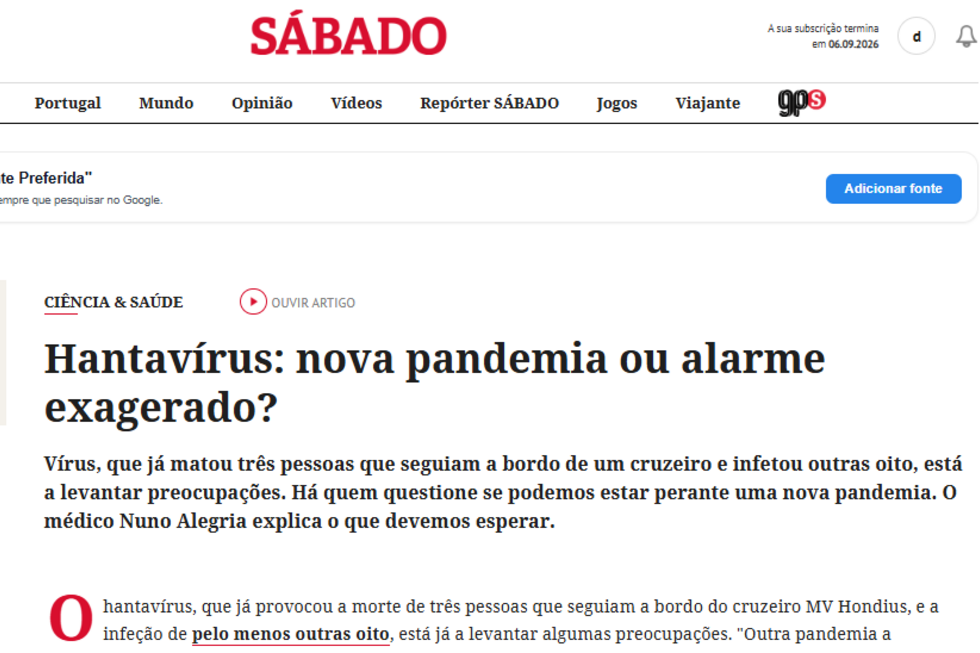 SÁBADO

A sua subscrição termina em 06.09.2026

d

Portugal Mundo Opinião Vídeos Repórter SÁBADO Jogos Viajante gps

te Preferida"
empre que pesquisar no Google.

Adicionar fonte

CIÊNCIA & SAÚDE

OUVIR ARTIGO

Hantavírus: nova pandemia ou alarme exagerado?

Vírus, que já matou três pessoas que seguiam a bordo de um cruzeiro e infetou outras oito, está a levantar preocupações. Há quem questione se podemos estar perante uma nova pandemia. O médico Nuno Alegria explica o que devemos esperar.

O hantavírus, que já provocou a morte de três pessoas que seguiam a bordo do cruzeiro MV Hondius, e a infeção de pelo menos outras oito, está já a levantar algumas preocupações. "Outra pandemia a